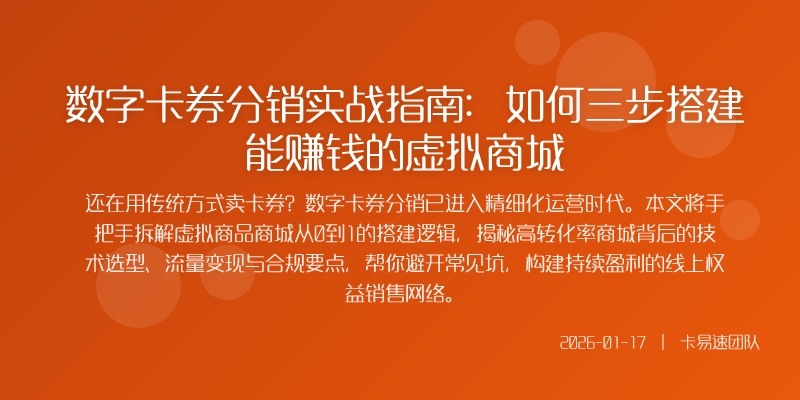 数字卡券分销实战指南：如何三步搭建能赚钱的虚拟商城

还在用传统方式卖卡券？数字卡券分销已进入精细化运营时代。本文将手把手拆解虚拟商品商城从0到1的搭建逻辑，揭秘高转化率商城背后的技术选型、流量变现与合规要点，帮你避开常见坑，构建持续盈利的线上权益销售网络。

2026-01-17 | 卡易速团队